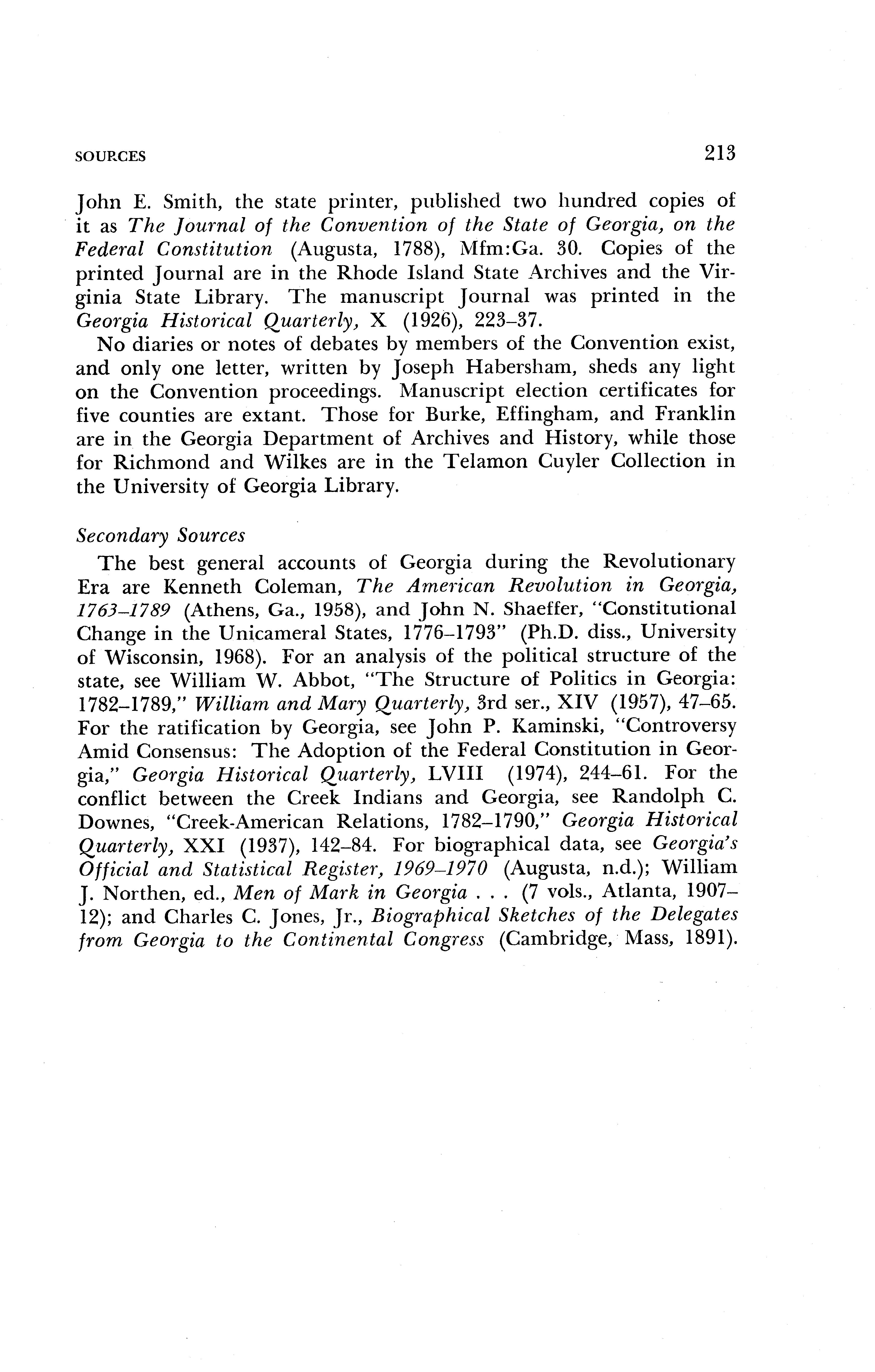 SOURCES 213

John E. Smith, the state printer, published two hundred copies of it as The Journal of the Convention of the State of Georgia, on the Federal Constitution (Augusta, 1788), Mfm:Ga. 30. Copies of the printed Journal are in the Rhode Island State Archives and the Virginia State Library. The manuscript Journal was printed in the Georgia Historical Quarterly, X (1926), 223–37.

No diaries or notes of debates by members of the Convention exist, and only one letter, written by Joseph Habersham, sheds any light on the Convention proceedings. Manuscript election certificates for five counties are extant. Those for Burke, Effingham, and Franklin are in the Georgia Department of Archives and History, while those for Richmond and Wilkes are in the Telamon Cuyler Collection in the University of Georgia Library.

Secondary Sources

The best general accounts of Georgia during the Revolutionary Era are Kenneth Coleman, The American Revolution in Georgia, 1763–1789 (Athens, Ga., 1958), and John N. Shaeffer, "Constitutional Change in the Unicameral States, 1776–1793" (Ph.D. diss., University of Wisconsin, 1968). For an analysis of the political structure of the state, see William W. Abbot, "The Structure of Politics in Georgia: 1782–1789," William and Mary Quarterly, 3rd ser., XIV (1957), 47–65. For the ratification by Georgia, see John P. Kaminski, "Controversy Amid Consensus: The Adoption of the Federal Constitution in Georgia," Georgia Historical Quarterly, LVIII (1974), 244–61. For the conflict between the Creek Indians and Georgia, see Randolph C. Downes, "Creek-American Relations, 1782–1790," Georgia Historical Quarterly, XXI (1937), 142–84. For biographical data, see Georgia's Official and Statistical Register, 1969–1970 (Augusta, n.d.); William J. Northen, ed., Men of Mark in Georgia . . . (7 vols., Atlanta, 1907–12); and Charles C. Jones, Jr., Biographical Sketches of the Delegates from Georgia to the Continental Congress (Cambridge, Mass, 1891).